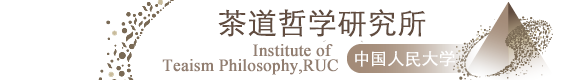 茶道哲学研究所

Institute of
Teaism Philosophy,RUC

中国人民大学